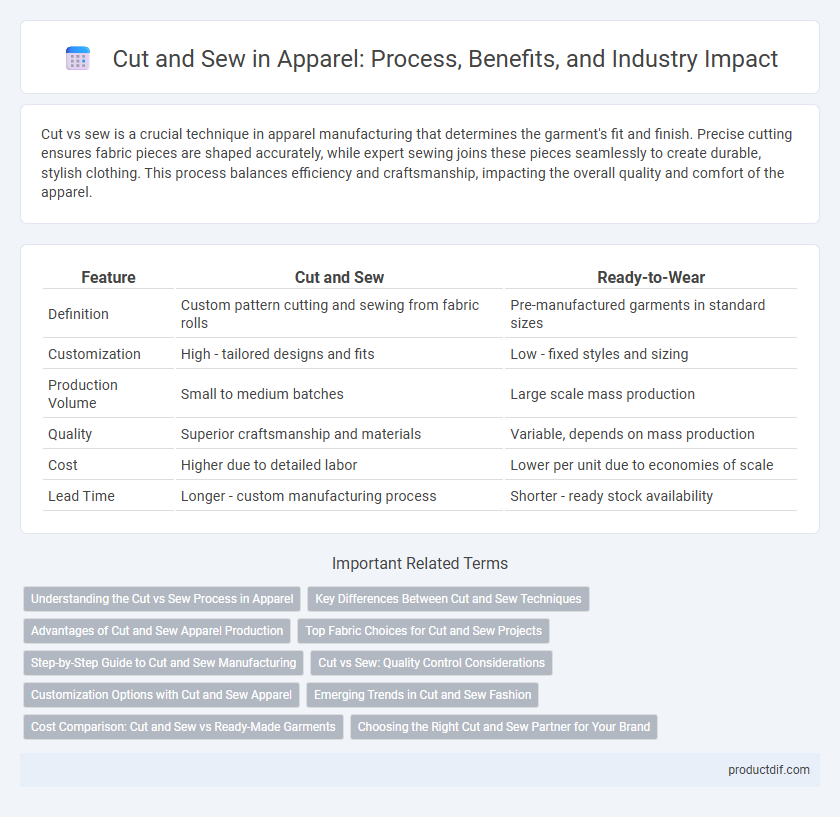 Cut and Sew in Apparel: Process, Benefits, and Industry Impact

Cut vs sew is a crucial technique in apparel manufacturing that determines the garment's fit and finish. Precise cutting ensures fabric pieces are shaped accurately, while expert sewing joins these pieces seamlessly to create durable, stylish clothing. This process balances efficiency and craftsmanship, impacting the overall quality and comfort of the apparel.

| Feature | Cut and Sew | Ready-to-Wear |
|---|---|---|
| Definition | Custom pattern cutting and sewing from fabric rolls | Pre-manufactured garments in standard sizes |
| Customization | High - tailored designs and fits | Low - fixed styles and sizing |
| Production Volume | Small to medium batches | Large scale mass production |
| Quality | Superior craftsmanship and materials | Variable, depends on mass production |
| Cost | Higher due to detailed labor | Lower per unit due to economies of scale |
| Lead Time | Longer - custom manufacturing process | Shorter - ready stock availability |

Important Related Terms

Understanding the Cut vs Sew Process in Apparel
Key Differences Between Cut and Sew Techniques
Advantages of Cut and Sew Apparel Production
Top Fabric Choices for Cut and Sew Projects
Step-by-Step Guide to Cut and Sew Manufacturing
Cut vs Sew: Quality Control Considerations
Customization Options with Cut and Sew Apparel
Emerging Trends in Cut and Sew Fashion
Cost Comparison: Cut and Sew vs Ready-Made Garments
Choosing the Right Cut and Sew Partner for Your Brand

productdif.com